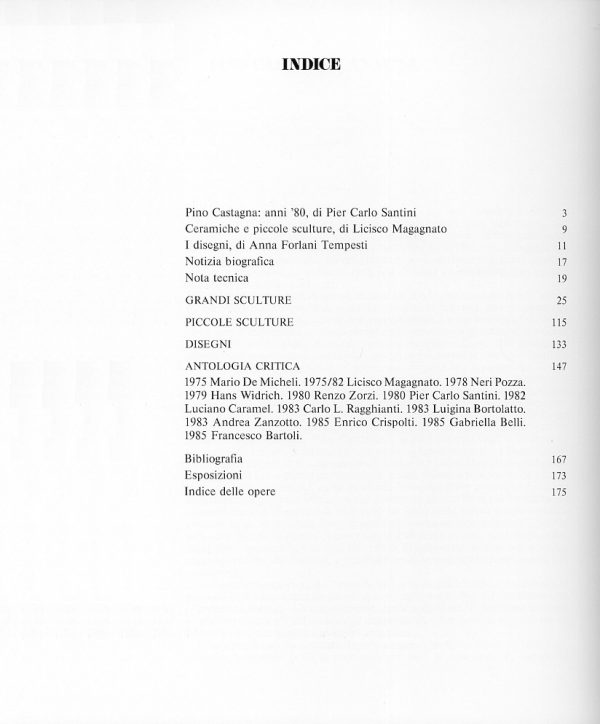 INDICE

Pino Castagna: anni '80, di Pier Carlo Santini 3
Ceramiche e piccole sculture, di Licisco Magagnato 9
I disegni, di Anna Forlani Tempesti 11
Notizia biografica 17
Nota tecnica 19

GRANDI SCULTURE 25

PICCOLE SCULTURE 115

DISEGNI 133

ANTOLOGIA CRITICA 147
1975 Mario De Micheli. 1975/82 Licisco Magagnato. 1978 Neri Pozza. 1979 Hans Widrich. 1980 Renzo Zorzi. 1980 Pier Carlo Santini. 1982 Luciano Caramel. 1983 Carlo L. Ragghianti. 1983 Luigina Bortolatto. 1983 Andrea Zanzotto. 1985 Enrico Crispolti. 1985 Gabriella Belli. 1985 Francesco Bartoli.

Bibliografia 167
Esposizioni 173
Indice delle opere 175